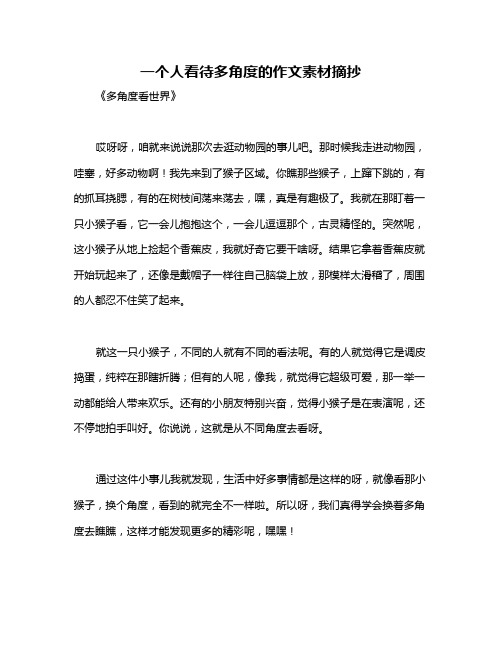 一个人看待多角度的作文素材摘抄

《多角度看世界》

哎呀呀，咱就来说说那次去逛动物园的事儿吧。那时候我走进动物园，哇塞，好多动物啊！我先来到了猴子区域。你瞧那些猴子，上蹿下跳的，有的抓耳挠腮，有的在树枝间荡来荡去，嘿，真是有趣极了。我就在那盯着一只小猴子看，它一会儿抱抱这个，一会儿逗逗那个，古灵精怪的。突然呢，这小猴子从地上捡起个香蕉皮，我就好奇它要干啥呀。结果它拿着香蕉皮就开始玩起来了，还像是戴帽子一样往自己脑袋上放，那模样太滑稽了，周围的人都忍不住笑了起来。

就这一只小猴子，不同的人就有不同的看法呢。有的人就觉得它是调皮捣蛋，纯粹在那瞎折腾；但有的人呢，像我，就觉得它超级可爱，那一举一动都能给人带来欢乐。还有的小朋友特别兴奋，觉得小猴子是在表演呢，还不停地拍手叫好。你说说，这就是从不同角度去看呀。

通过这件小事儿我就发现，生活中好多事情都是这样的呀，就像看那小猴子，换个角度，看到的就完全不一样啦。所以呀，我们真得学会换着多角度去瞧瞧，这样才能发现更多的精彩呢，嘿嘿！